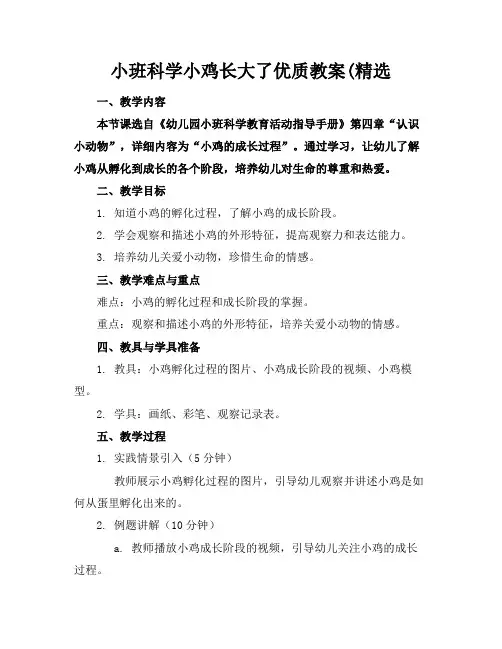 小班科学小鸡长大了优质教案(精选

一、教学内容

本节课选自《幼儿园小班科学教育活动指导手册》第四章“认识小动物”，详细内容为“小鸡的成长过程”。通过学习，让幼儿了解小鸡从孵化到成长的各个阶段，培养幼儿对生命的尊重和热爱。

二、教学目标

1. 知道小鸡的孵化过程，了解小鸡的成长阶段。

2. 学会观察和描述小鸡的外形特征，提高观察力和表达能力。

3. 培养幼儿关爱小动物，珍惜生命的情感。

三、教学难点与重点

难点：小鸡的孵化过程和成长阶段的掌握。

重点：观察和描述小鸡的外形特征，培养关爱小动物的情感。

四、教具与学具准备

1. 教具：小鸡孵化过程的图片、小鸡成长阶段的视频、小鸡模型。

2. 学具：画纸、彩笔、观察记录表。

五、教学过程

1. 实践情景引入（5 分钟）

教师展示小鸡孵化过程的图片，引导幼儿观察并讲述小鸡是如何从蛋里孵化出来的。

2. 例题讲解（10 分钟）

a. 教师播放小鸡成长阶段的视频，引导幼儿关注小鸡的成长过程。